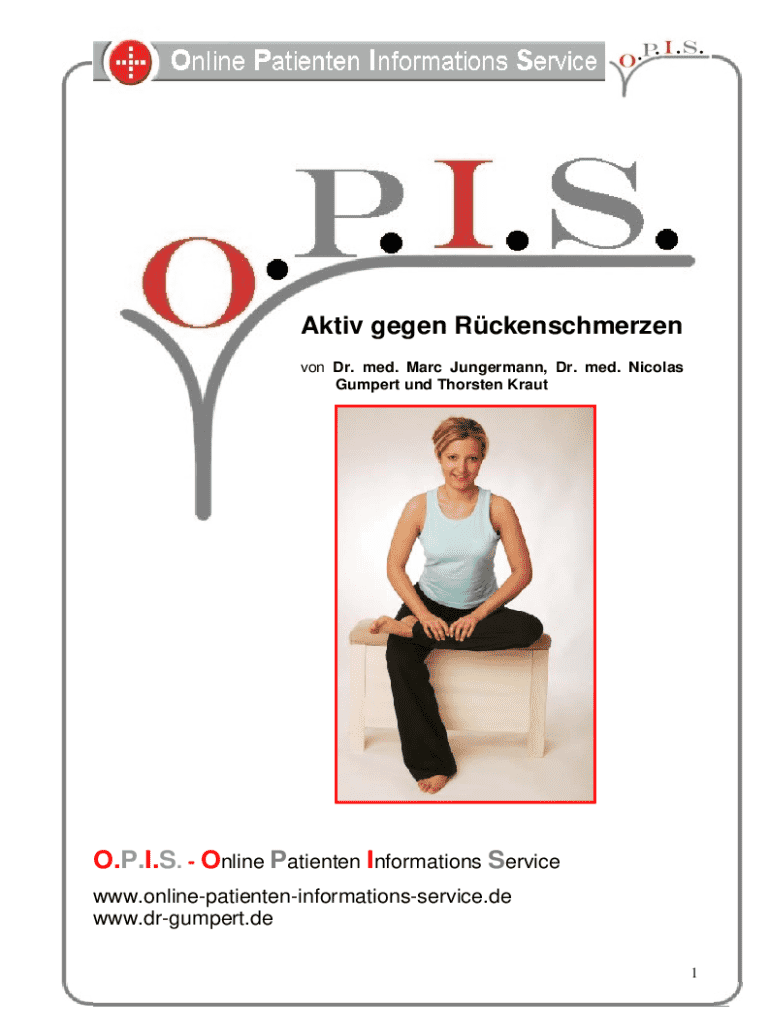 Online Patienten Informations Service

O.P.I.S.

O.P.I.S.

Aktiv gegen Rückenschmerzen

von Dr. med. Marc Jungermann, Dr. med. Nicolas Gumpert und Thorsten Kraut

O.P.I.S. - Online Patienten Informations Service

www.online-patienten-informations-service.de
www.dr-gumpert.de

1